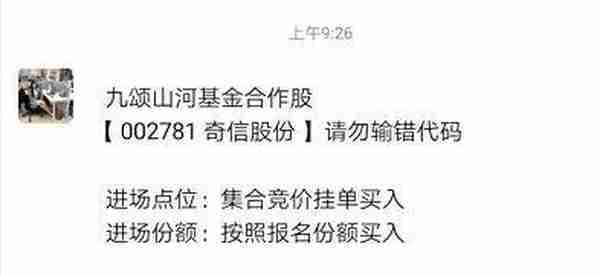 上午9:26

九颂山河基金合作股
【 002781 奇信股份 】请勿输错代码

进场点位：集合竞价挂单买入
进场份额：按照报名份额买入